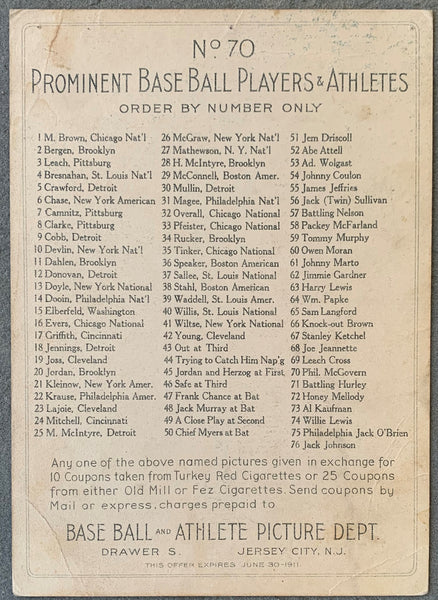 No 70
PROMINENT BASE BALL PLAYERS & ATHLETES
ORDER BY NUMBER ONLY

1 M. Brown, Chicago Nat'l
2 Bergen, Brooklyn
3 Leach, Pittsburg
4 Bresnahan, St. Louis Nat'l
5 Crawford, Detroit
6 Chase, New York American
7 Camnitz, Pittsburg
8 Clarke, Pittsburg
9 Cobb, Detroit
10 Devlin, New York Nat'l
11 Dahlen, Brooklyn
12 Donovan, Detroit
13 Doyle, New York National
14 Dooin, Philadelphia Nat'l
15 Elberfeld, Washington
16 Evers, Chicago National
17 Griffith, Cincinnati
18 Jennings, Detroit
19 Joss, Cleveland
20 Jordan, Brooklyn
21 Kleinow, New York Amer.
22 Krause, Philadelphia Amer.
23 Lajoie, Cleveland
24 Mitchell, Cincinnati
25 M. McIntyre, Detroit

26 McGraw, New York Nat'l
27 Mathewson, N. Y. Nat'l
28 H. McIntyre, Brooklyn
29 McConnell, Boston Amer.
30 Mullin, Detroit
31 Magee, Philadelphia Nat'l
32 Overall, Chicago National
33 Pfeister, Chicago National
34 Rucker, Brooklyn
35 Tinker, Chicago National
36 Speaker, Boston American
37 Sallee, St. Louis National
38 Stahl, Boston American
39 Waddell, St. Louis Amer.
40 Willis, St. Louis National
41 Wiltse, New York National
42 Young, Cleveland
43 Out at Third
44 Trying to Catch Him Nap'g
45 Jordan and Herzog at First
46 Safe at Third
47 Frank Chance at Bat
48 Jack Murray at Bat
49 A Close Play at Second
50 Chief Myers at Bat

51 Jem Driscoll
52 Abe Attell
53 Ad. Wolgast
54 Johnny Coulon
55 James Jeffries
56 Jack (Twin) Sullivan
57 Battling Nelson
58 Packey McFarland
59 Tommy Murphy
60 Owen Moran
61 Johnny Marto
62 Jimmie Gardner
63 Harry Lewis
64 Wm. Papke
65 Sam Langford
66 Knock-out Brown
67 Stanley Ketchel
68 Joe Jeannette
69 Leach Cross
70 Phil. McGovern
71 Battling Hurley
72 Honey Mellody
73 Al Kaufman
74 Willie Lewis
75 Philadelphia Jack O'Brien
76 Jack Johnson

Any one of the above named pictures given in exchange for 10 Coupons taken from Turkey Red Cigarettes or 25 Coupons from either Old Mill or Fez Cigarettes. Send coupons by Mail or express, charges prepaid to

BASE BALL AND ATHLETE PICTURE DEPT.
DRAWER S. JERSEY CITY, N.J.
THIS OFFER EXPIRES JUNE 30-1911